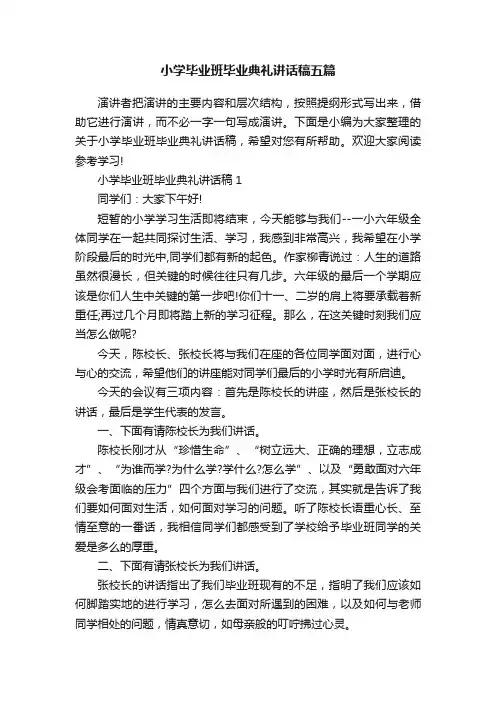 小学毕业班毕业典礼讲话稿五篇

演讲者把演讲的主要内容和层次结构，按照提纲形式写出来，借助它进行演讲，而不必一字一句写成演讲。下面是小编为大家整理的关于小学毕业班毕业典礼讲话稿，希望对您有所帮助。欢迎大家阅读参考学习!

小学毕业班毕业典礼讲话稿 1

同学们：大家下午好!

短暂的小学学习生活即将结束，今天能够与我们--一小六年级全体同学在一起共同探讨生活、学习，我感到非常高兴，我希望在小学阶段最后的时光中,同学们都有新的起色。作家柳青说过：人生的道路虽然很漫长，但关键的时候往往只有几步。六年级的最后一个学期应该是你们人生中关键的第一步吧!你们十一、二岁的肩上将要承载着新重任;再过几个月即将踏上新的学习征程。那么，在这关键时刻我们应当怎么做呢?

今天，陈校长、张校长将与我们在座的各位同学面对面，进行心与心的交流，希望他们的讲座能对同学们最后的小学时光有所启迪。

今天的会议有三项内容：首先是陈校长的讲座，然后是张校长的讲话，最后是学生代表的发言。

一、下面有请陈校长为我们讲话。

陈校长刚才从“珍惜生命”、“树立远大、正确的理想，立志成才”、“为谁而学?为什么学?学什么?怎么学”、以及“勇敢面对六年级会考面临的压力”四个方面与我们进行了交流，其实就是告诉了我们要如何面对生活，如何面对学习的问题。听了陈校长语重心长、至情至意的一番话，我相信同学们都感受到了学校给予毕业班同学的关爱是多么的厚重。

二、下面有请张校长为我们讲话。

张校长的讲话指出了我们毕业班现有的不足，指明了我们应该如何脚踏实地的进行学习，怎么去面对所遇到的困难，以及如何与老师同学相处的问题，情真意切，如母亲般的叮咛拂过心灵。